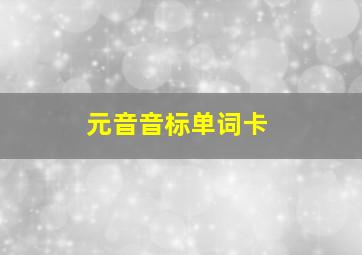 元音音标单词卡